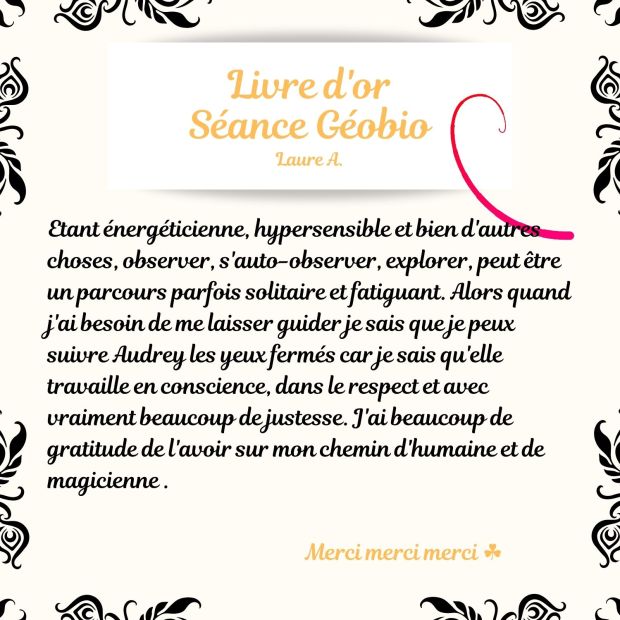 Livre d'or
Séance Géobio
Laure A.

Etant énergéticienne, hypersensible et bien d'autres choses, observer, s'auto-observer, explorer, peut être un parcours parfois solitaire et fatiguant. Alors quand j'ai besoin de me laisser guider je sais que je peux suivre Audrey les yeux fermés car je sais qu'elle travaille en conscience, dans le respect et avec vraiment beaucoup de justesse. J'ai beaucoup de gratitude de l'avoir sur mon chemin d'humaine et de magicienne .

Merci merci merci ☘